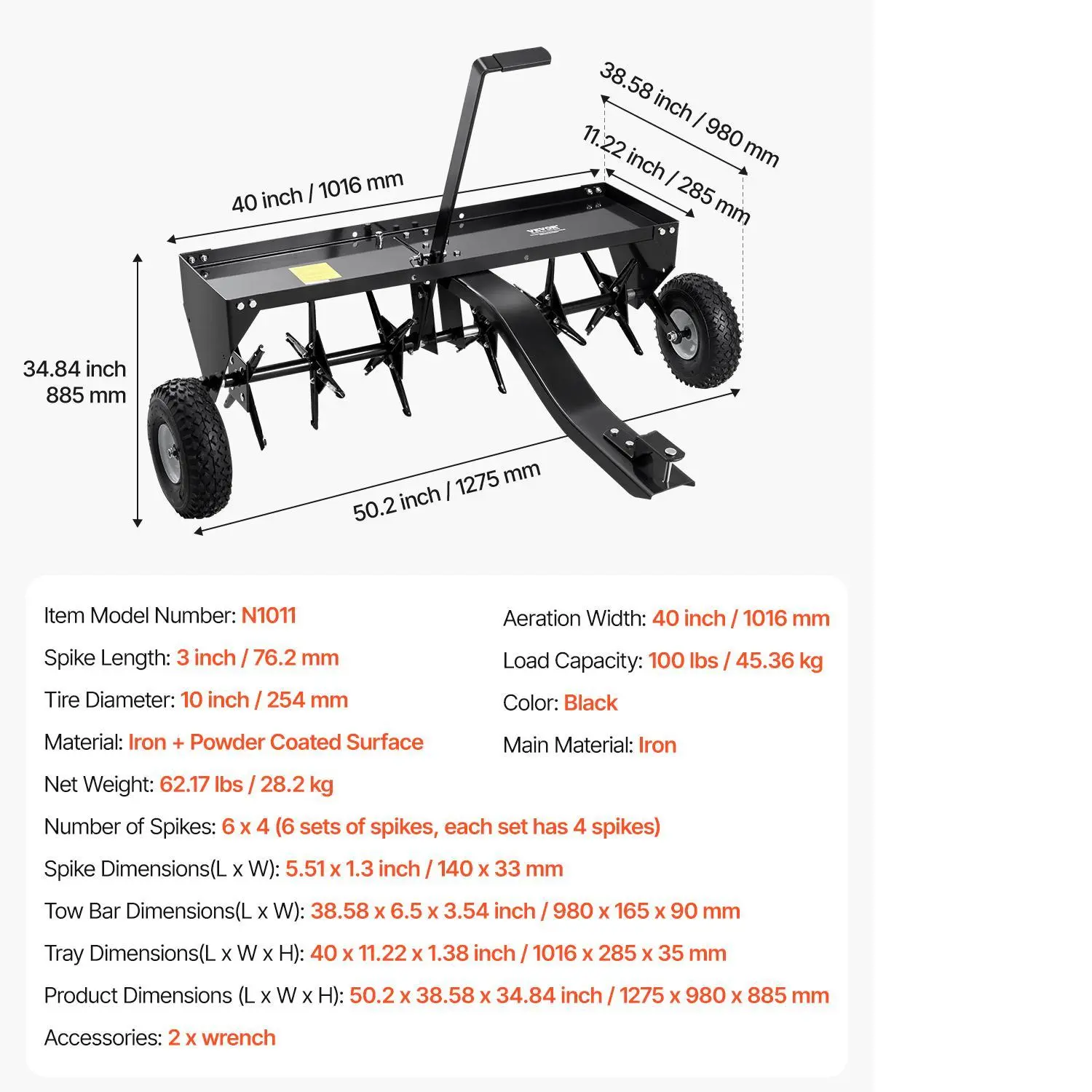 38.58 inch / 980 mm

11.22 inch / 285 mm

40 inch / 1016 mm

VEVOR

34.84 inch
885 mm

50.2 inch / 1275 mm

Item Model Number: N1011

Spike Length: 3 inch / 76.2 mm

Tire Diameter: 10 inch / 254 mm

Material: Iron + Powder Coated Surface

Net Weight: 62.17 lbs / 28.2 kg

Aeration Width: 40 inch / 1016 mm

Load Capacity: 100 lbs / 45.36 kg

Color: Black

Main Material: Iron

Number of Spikes: 6 x 4 (6 sets of spikes, each set has 4 spikes)

Spike Dimensions(L x W): 5.51 x 1.3 inch / 140 x 33 mm

Tow Bar Dimensions(L x W): 38.58 x 6.5 x 3.54 inch / 980 x 165 x 90 mm

Tray Dimensions(L x W x H): 40 x 11.22 x 1.38 inch / 1016 x 285 x 35 mm

Product Dimensions (L x W x H): 50.2 x 38.58 x 34.84 inch / 1275 x 980 x 885 mm

Accessories: 2 x wrench